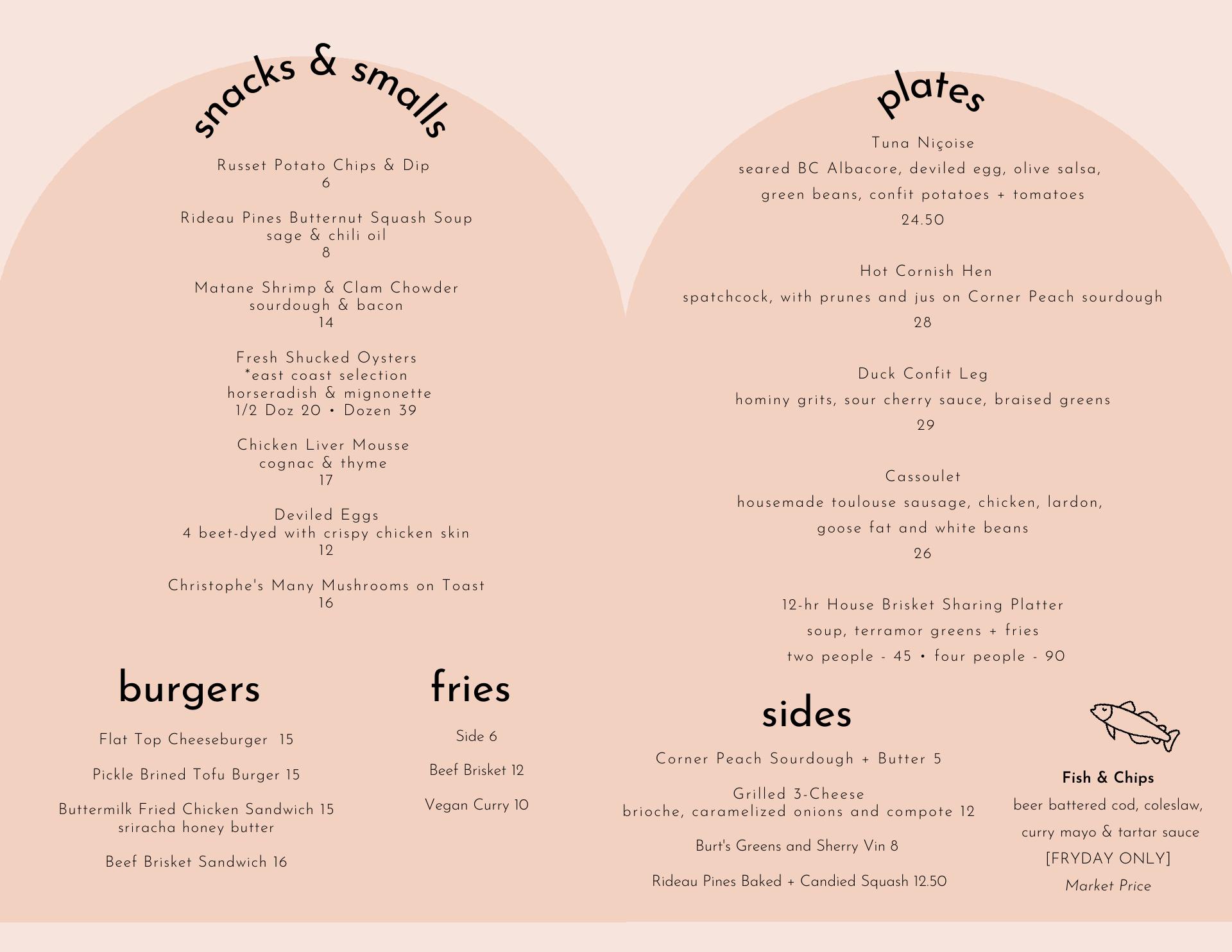 snacks & smalls

Russet Potato Chips & Dip
6

Rideau Pines Butternut Squash Soup
sage & chili oil
8

Matane Shrimp & Clam Chowder
sourdough & bacon
14

Fresh Shucked Oysters
*east coast selection
horseradish & mignonette
1/2 Doz 20 • Dozen 39

Chicken Liver Mousse
cognac & thyme
17

Deviled Eggs
4 beet-dyed with crispy chicken skin
12

Christophe's Many Mushrooms on Toast
16

burgers

Flat Top Cheeseburger 15

Pickle Brined Tofu Burger 15

Buttermilk Fried Chicken Sandwich 15
sriracha honey butter

Beef Brisket Sandwich 16

fries

Side 6

Beef Brisket 12

Vegan Curry 10

plates

Tuna Niçoise
seared BC Albacore, deviled egg, olive salsa,
green beans, confit potatoes + tomatoes
24.50

Hot Cornish Hen
spatchcock, with prunes and jus on Corner Peach sourdough
28

Duck Confit Leg
hominy grits, sour cherry sauce, braised greens
29

Cassoulet
housemade toulouse sausage, chicken, lardon,
goose fat and white beans
26

12-hr House Brisket Sharing Platter
soup, terramor greens + fries
two people - 45 • four people - 90

sides

Corner Peach Sourdough + Butter 5

Grilled 3-Cheese
brioche, caramelized onions and compote 12

Burt's Greens and Sherry Vin 8

Rideau Pines Baked + Candied Squash 12.50

Fish & Chips
beer battered cod, coleslaw,
curry mayo & tartar sauce
[FRYDAY ONLY]
Market Price